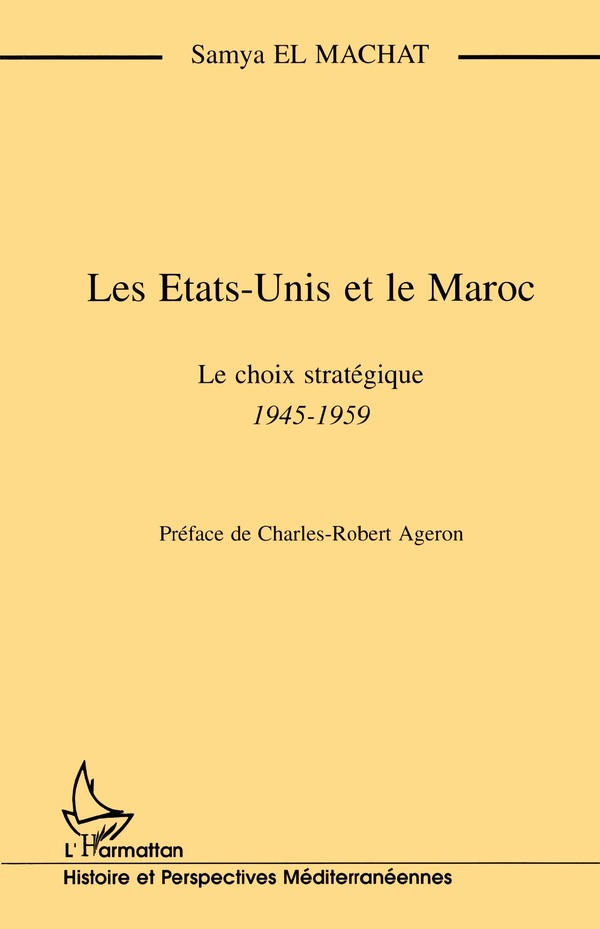 Samya EL MACHAT

Les Etats-Unis et le Maroc

Le choix stratégique
1945-1959

Préface de Charles-Robert Ageron

L'Harmattan
Histoire et Perspectives Méditerranéennes